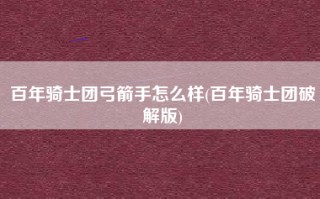 百年骑士团弓箭手怎么样(百年骑士团破解版)